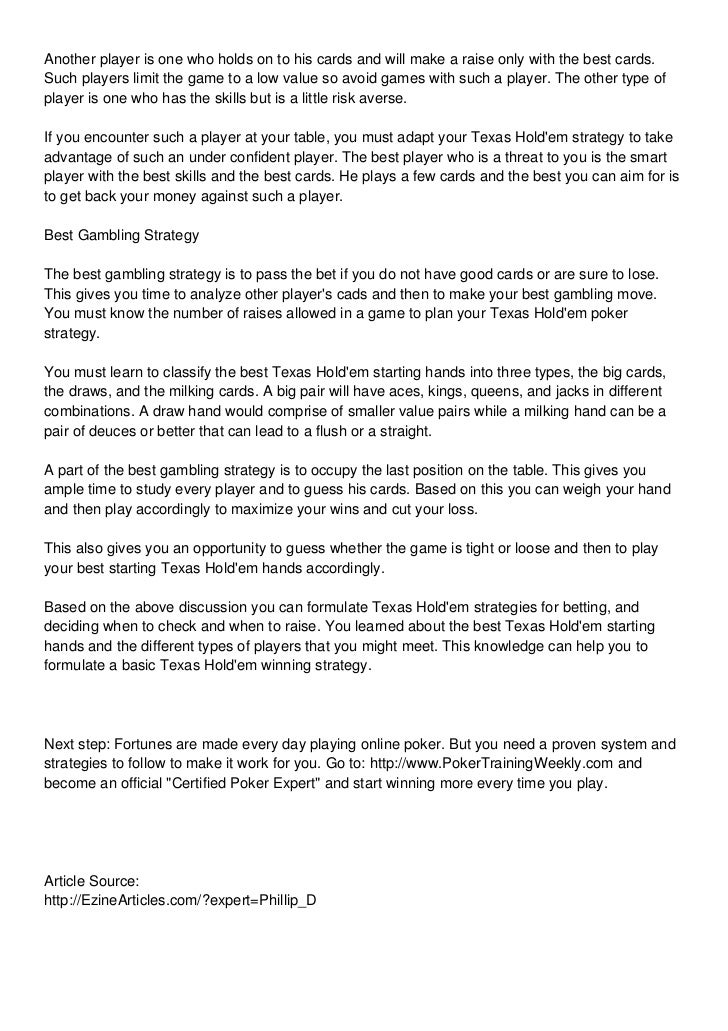 Another player is one who holds on to his cards and will make a raise only with the best cards. Such players limit the game to a low value so avoid games with such a player. The other type of player is one who has the skills but is a little risk averse.

If you encounter such a player at your table, you must adapt your Texas Hold'em strategy to take advantage of such an under confident player. The best player who is a threat to you is the smart player with the best skills and the best cards. He plays a few cards and the best you can aim for is to get back your money against such a player.

Best Gambling Strategy

The best gambling strategy is to pass the bet if you do not have good cards or are sure to lose. This gives you time to analyze other player's cads and then to make your best gambling move. You must know the number of raises allowed in a game to plan your Texas Hold'em poker strategy.

You must learn to classify the best Texas Hold'em starting hands into three types, the big cards, the draws, and the milking cards. A big pair will have aces, kings, queens, and jacks in different combinations. A draw hand would comprise of smaller value pairs while a milking hand can be a pair of deuces or better that can lead to a flush or a straight.

A part of the best gambling strategy is to occupy the last position on the table. This gives you ample time to study every player and to guess his cards. Based on this you can weigh your hand and then play accordingly to maximize your wins and cut your loss.

This also gives you an opportunity to guess whether the game is tight or loose and then to play your best starting Texas Hold'em hands accordingly.

Based on the above discussion you can formulate Texas Hold'em strategies for betting, and deciding when to check and when to raise. You learned about the best Texas Hold'em starting hands and the different types of players that you might meet. This knowledge can help you to formulate a basic Texas Hold'em winning strategy.

Next step: Fortunes are made every day playing online poker. But you need a proven system and strategies to follow to make it work for you. Go to: http://www.PokerTrainingWeekly.com and become an official "Certified Poker Expert" and start winning more every time you play.

Article Source:
http://EzineArticles.com/?expert=Phillip_D